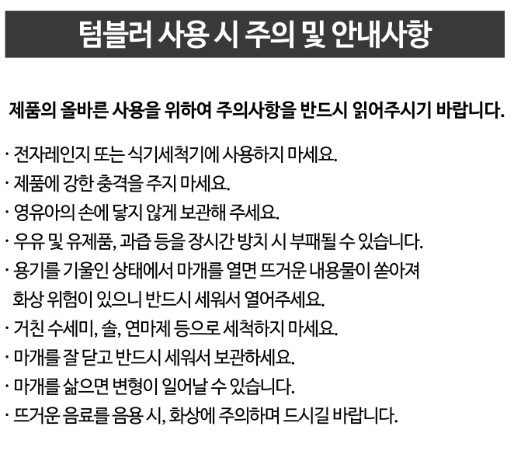 텀블러 사용 시 주의 및 안내사항

제품의 올바른 사용을 위하여 주의사항을 반드시 읽어주시기 바랍니다.

· 전자레인지 또는 식기세척기에 사용하지 마세요.
· 제품에 강한 충격을 주지 마세요.
· 영유아의 손에 닿지 않게 보관해 주세요.
· 우유 및 유제품, 과즙 등을 장시간 방치 시 부패될 수 있습니다.
· 용기를 기울인 상태에서 마개를 열면 뜨거운 내용물이 쏟아져 화상 위험이 있으니 반드시 세워서 열어주세요.
· 거친 수세미, 솔, 연마제 등으로 세척하지 마세요.
· 마개를 잘 닫고 반드시 세워서 보관하세요.
· 마개를 삶으면 변형이 일어날 수 있습니다.
· 뜨거운 음료를 음용 시, 화상에 주의하며 드시길 바랍니다.